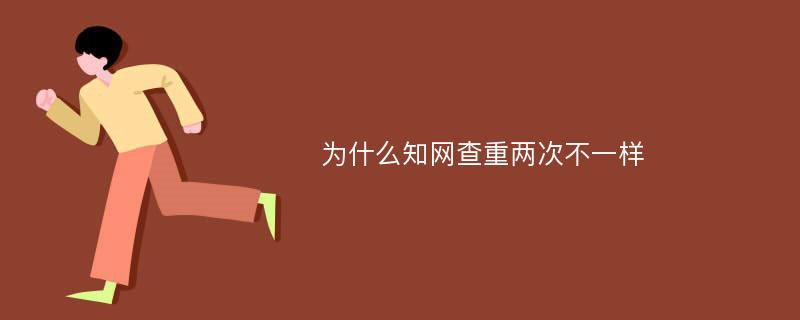 为什么知网查重两次不一样